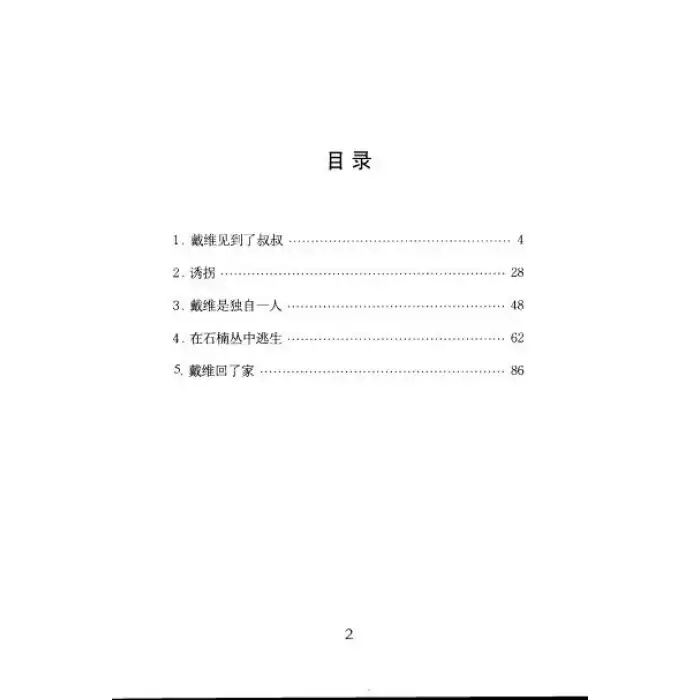 目录

1.戴维见到了叔叔 4

2.诱拐 28

3.戴维是独自一人 48

4.在石楠丛中逃生 62

5.戴维回了家 86

2